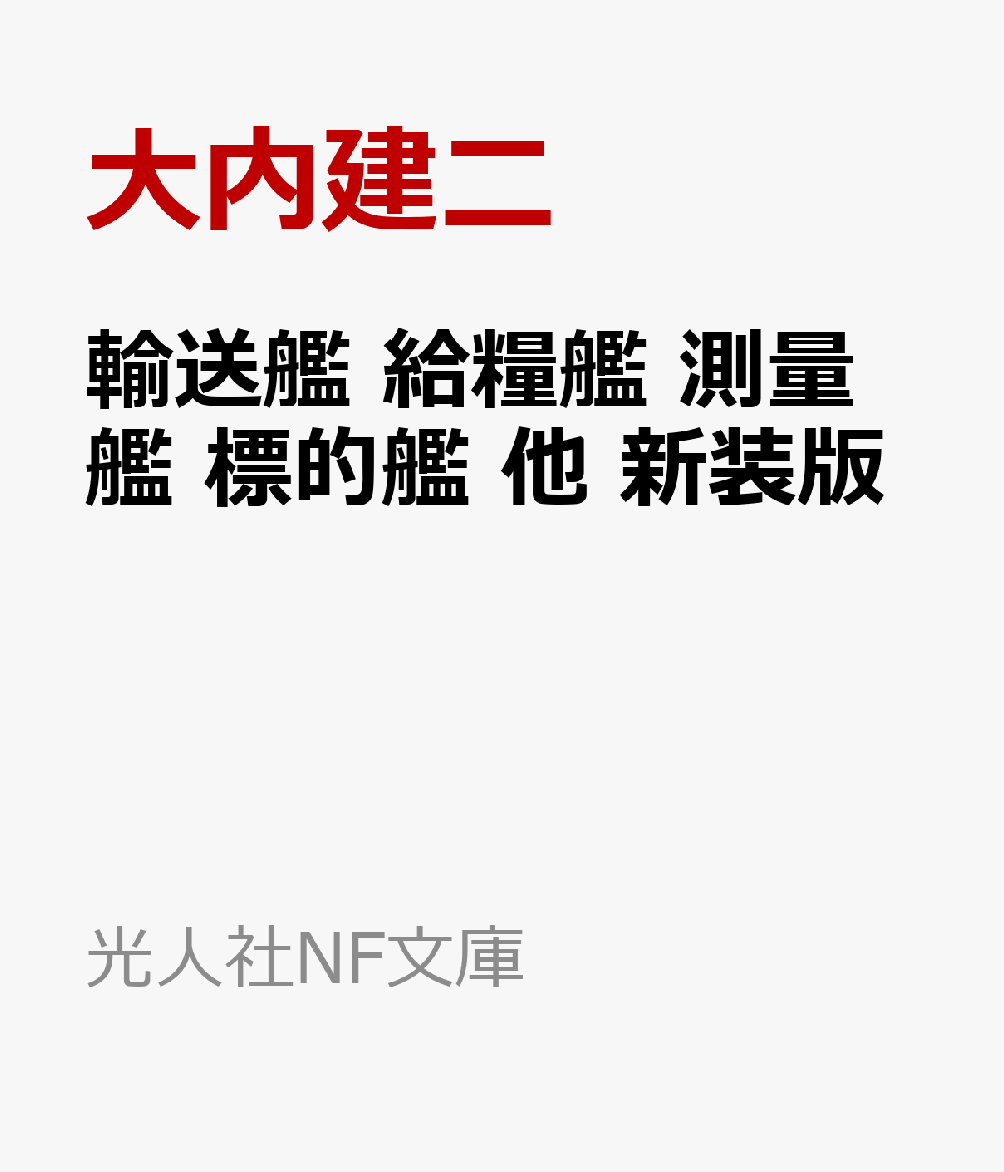 大内建二

輸送艦 給糧艦 測量艦 標的艦 他 新装版

光人社NF文庫